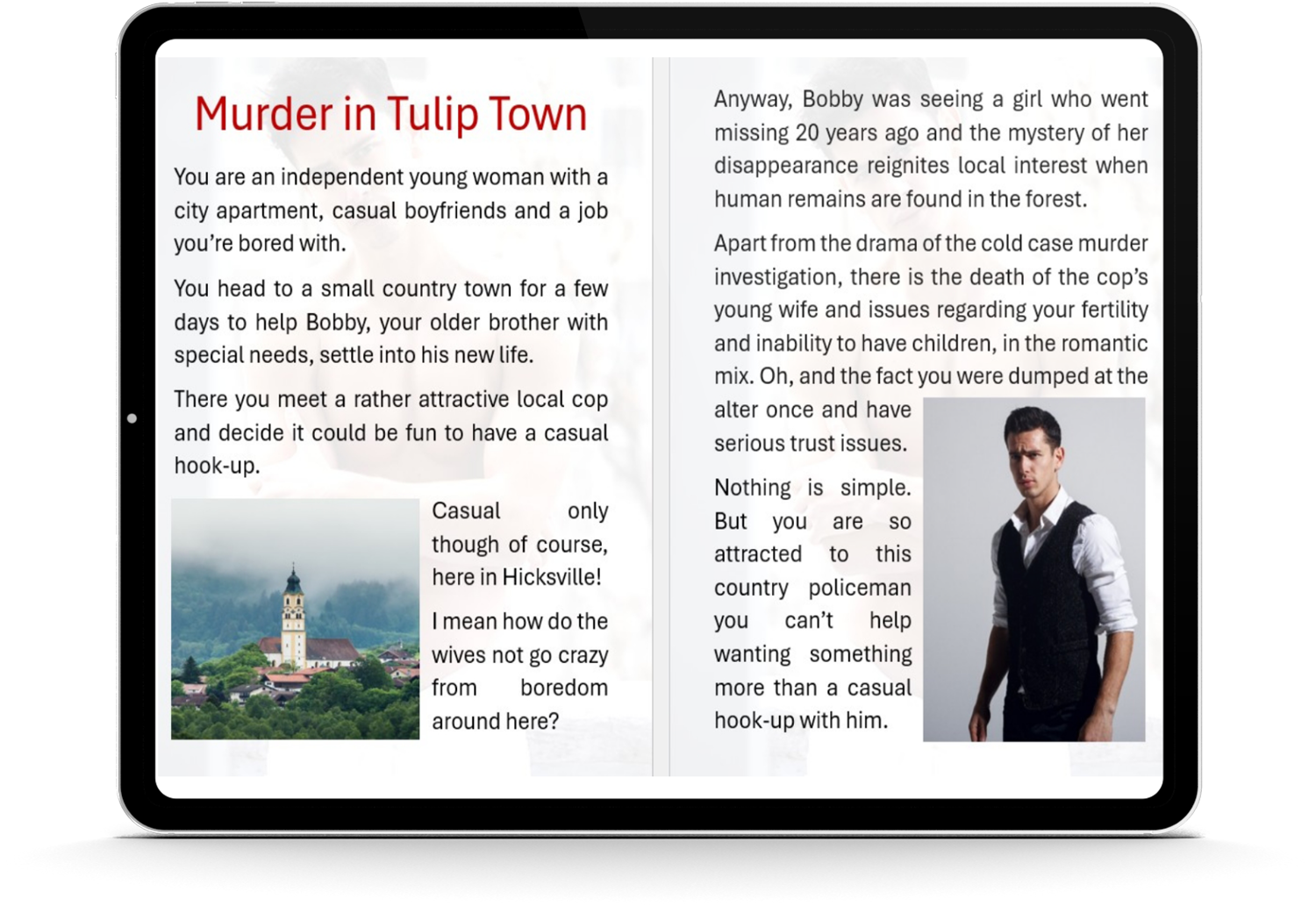 Murder in Tulip Town

You are an independent young woman with a city apartment, casual boyfriends and a job you're bored with.

You head to a small country town for a few days to help Bobby, your older brother with special needs, settle into his new life.

There you meet a rather attractive local cop and decide it could be fun to have a casual hook-up.

Casual only though of course, here in Hicksville!

I mean how do the wives not go crazy from boredom around here?

Anyway, Bobby was seeing a girl who went missing 20 years ago and the mystery of her disappearance reignites local interest when human remains are found in the forest.

Apart from the drama of the cold case murder investigation, there is the death of the cop's young wife and issues regarding your fertility and inability to have children, in the romantic mix. Oh, and the fact you were dumped at the alter once and have serious trust issues.

Nothing is simple. But you are so attracted to this country policeman you can't help wanting something more than a casual hook-up with him.